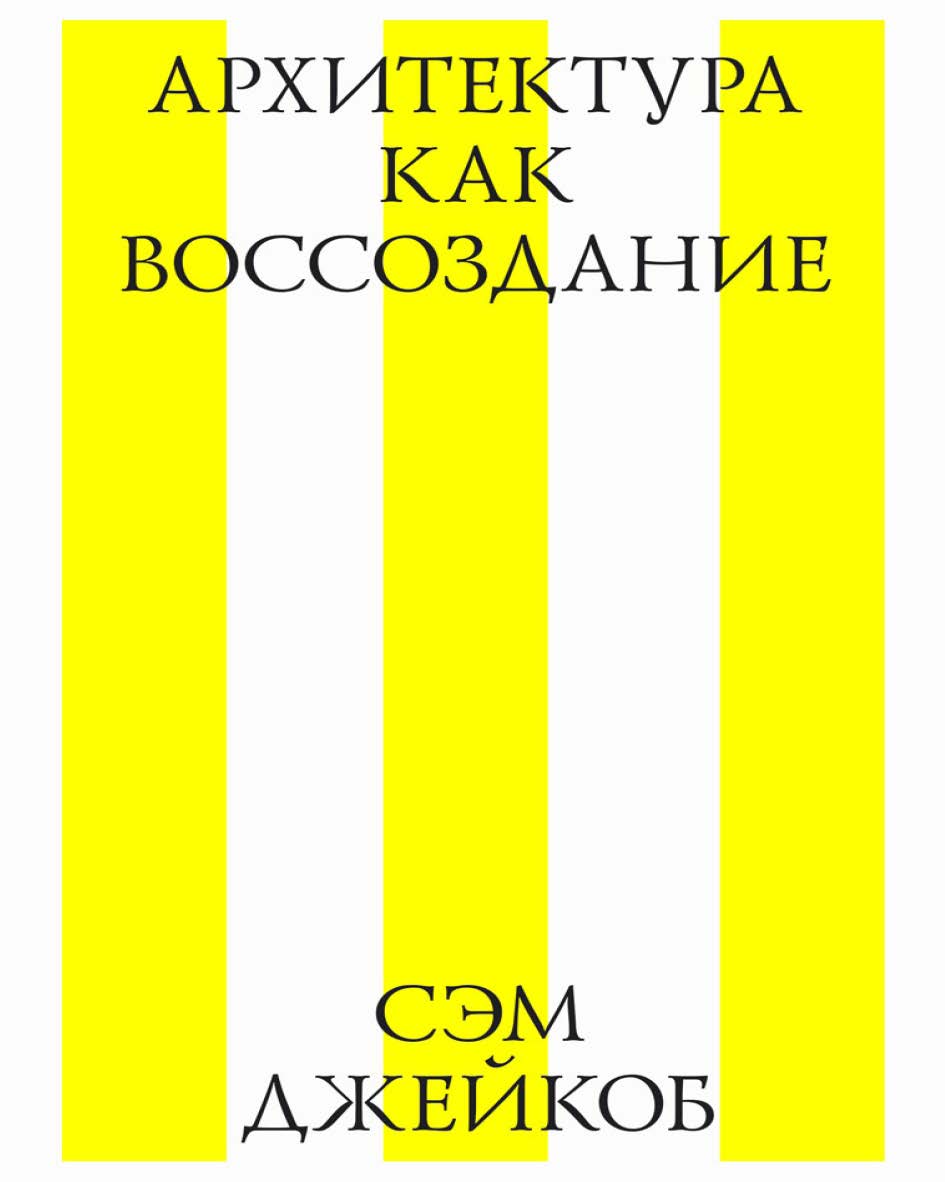 АРХИТЕКТУРА КАК ВОССОЗДАНИЕ

СЭМ ДЖЕЙКОБ